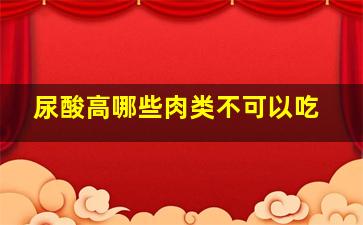 尿酸高哪些肉类不可以吃